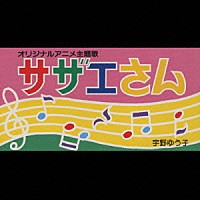 オリジナルアニメ主題歌
サザエさん
宇野ゆう子